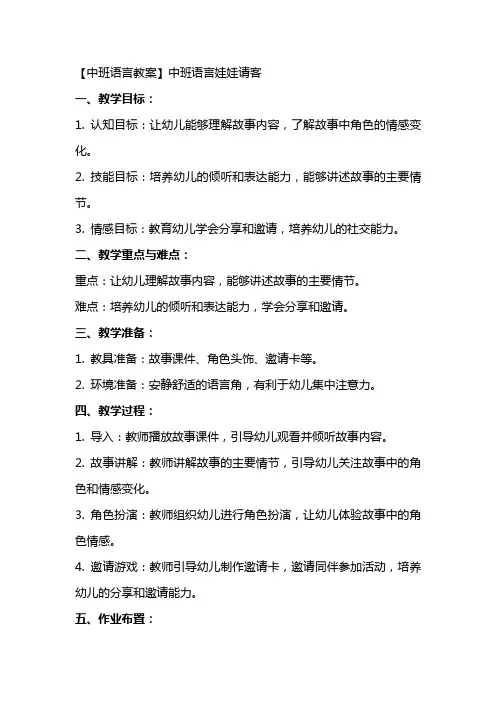 【中班语言教案】中班语言娃娃请客

一、教学目标：

1. 认知目标：让幼儿能够理解故事内容，了解故事中角色的情感变化。

2. 技能目标：培养幼儿的倾听和表达能力，能够讲述故事的主要情节。

3. 情感目标：教育幼儿学会分享和邀请，培养幼儿的社交能力。

二、教学重点与难点：

重点：让幼儿理解故事内容，能够讲述故事的主要情节。

难点：培养幼儿的倾听和表达能力，学会分享和邀请。

三、教学准备：

1. 教具准备：故事课件、角色头饰、邀请卡等。

2. 环境准备：安静舒适的语言角，有利于幼儿集中注意力。

四、教学过程：

1. 导入：教师播放故事课件，引导幼儿观看并倾听故事内容。

2. 故事讲解：教师讲解故事的主要情节，引导幼儿关注故事中的角色和情感变化。

3. 角色扮演：教师组织幼儿进行角色扮演，让幼儿体验故事中的角色情感。

4. 邀请游戏：教师引导幼儿制作邀请卡，邀请同伴参加活动，培养幼儿的分享和邀请能力。

五、作业布置：